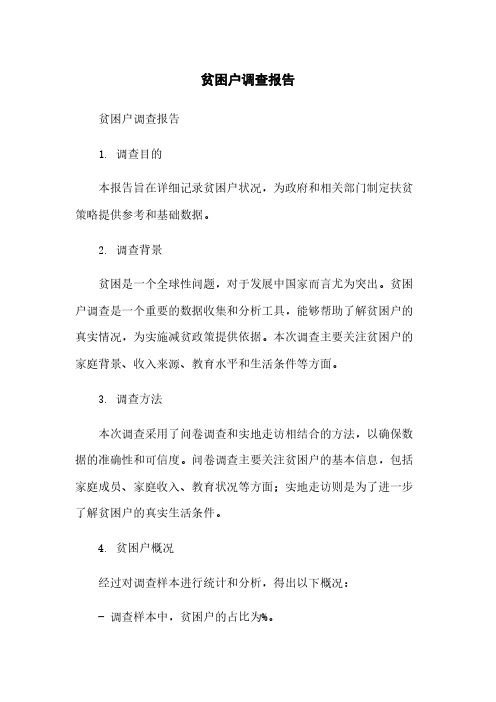 贫困户调查报告

贫困户调查报告

1. 调查目的

本报告旨在详细记录贫困户状况，为政府和相关部门制定扶贫策略提供参考和基础数据。

2. 调查背景

贫困是一个全球性问题，对于发展中国家而言尤为突出。贫困户调查是一个重要的数据收集和分析工具，能够帮助了解贫困户的真实情况，为实施减贫政策提供依据。本次调查主要关注贫困户的家庭背景、收入来源、教育水平和生活条件等方面。

3. 调查方法

本次调查采用了问卷调查和实地走访相结合的方法，以确保数据的准确性和可信度。问卷调查主要关注贫困户的基本信息，包括家庭成员、家庭收入、教育状况等方面；实地走访则是为了进一步了解贫困户的真实生活条件。

4. 贫困户概况

经过对调查样本进行统计和分析，得出以下概况：

- 调查样本中，贫困户的占比为%。